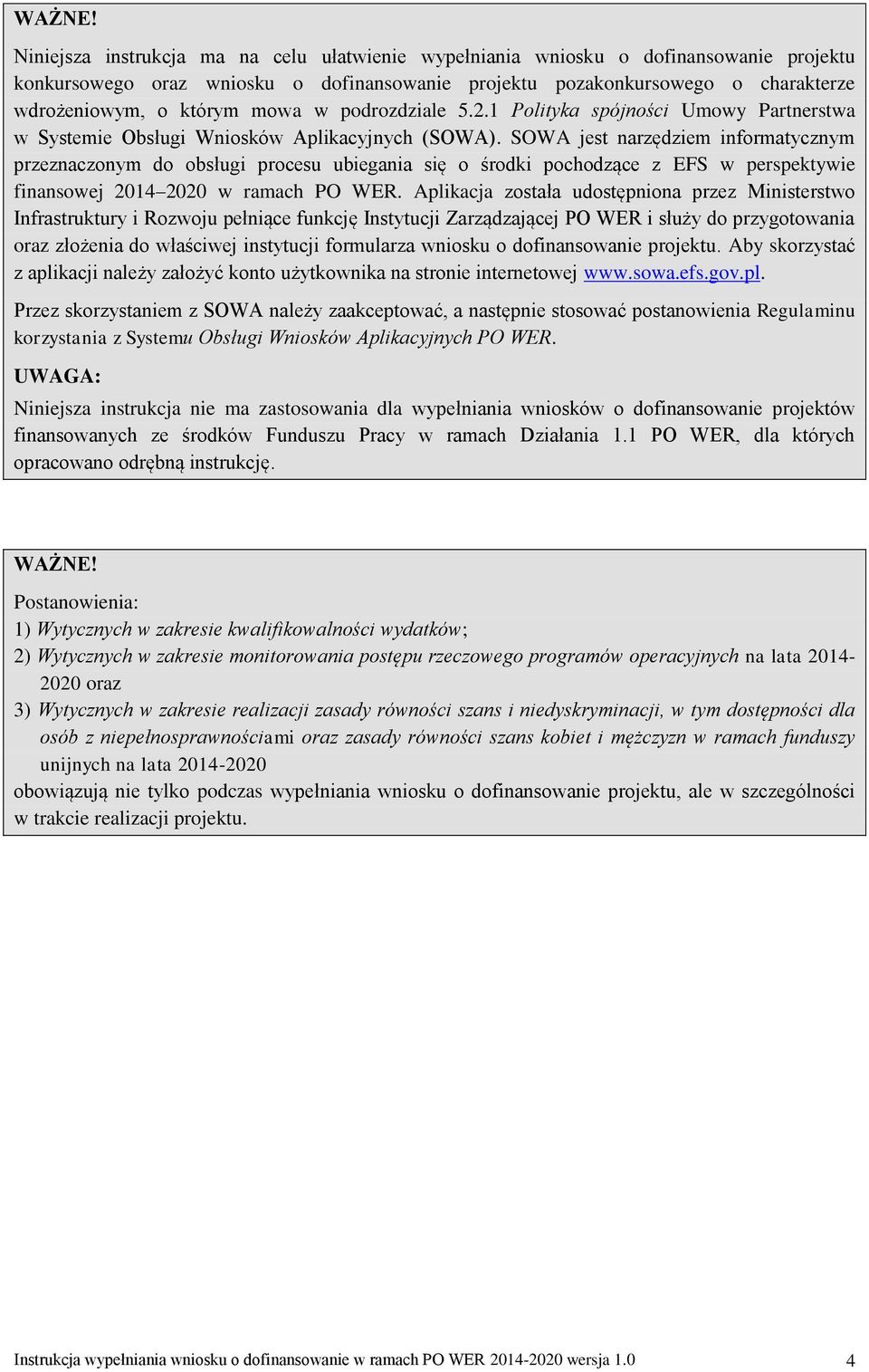 WAŻNE!

Niniejsza instrukcja ma na celu ułatwienie wypełniania wniosku o dofinansowanie projektu konkursowego oraz wniosku o dofinansowanie projektu pozakonkursowego o charakterze wdrożeniowym, o którym mowa w podrozdziale 5.2.1 Polityka spójności Umowy Partnerstwa w Systemie Obsługi Wniosków Aplikacyjnych (SOWA). SOWA jest narzędziem informatycznym przeznaczonym do obsługi procesu ubiegania się o środki pochodzące z EFS w perspektywie finansowej 2014–2020 w ramach PO WER. Aplikacja została udostępniona przez Ministerstwo Infrastruktury i Rozwoju pełniące funkcję Instytucji Zarządzającej PO WER i służy do przygotowania oraz złożenia do właściwej instytucji formularza wniosku o dofinansowanie projektu. Aby skorzystać z aplikacji należy założyć konto użytkownika na stronie internetowej www.sowa.efs.gov.pl.

Przez skorzystaniem z SOWA należy zaakceptować, a następnie stosować postanowienia Regulaminu korzystania z Systemu Obsługi Wniosków Aplikacyjnych PO WER.

UWAGA:

Niniejsza instrukcja nie ma zastosowania dla wypełniania wniosków o dofinansowanie projektów finansowanych ze środków Funduszu Pracy w ramach Działania 1.1 PO WER, dla których opracowano odrębną instrukcję.

WAŻNE!

Postanowienia:
1) Wytycznych w zakresie kwalifikowalności wydatków;
2) Wytycznych w zakresie monitorowania postępu rzeczowego programów operacyjnych na lata 2014-2020 oraz
3) Wytycznych w zakresie realizacji zasady równości szans i niedyskryminacji, w tym dostępności dla osób z niepełnosprawnościami oraz zasady równości szans kobiet i mężczyzn w ramach funduszy unijnych na lata 2014-2020
obowiązują nie tylko podczas wypełniania wniosku o dofinansowanie projektu, ale w szczególności w trakcie realizacji projektu.

Instrukcja wypełniania wniosku o dofinansowanie w ramach PO WER 2014-2020 wersja 1.0 4